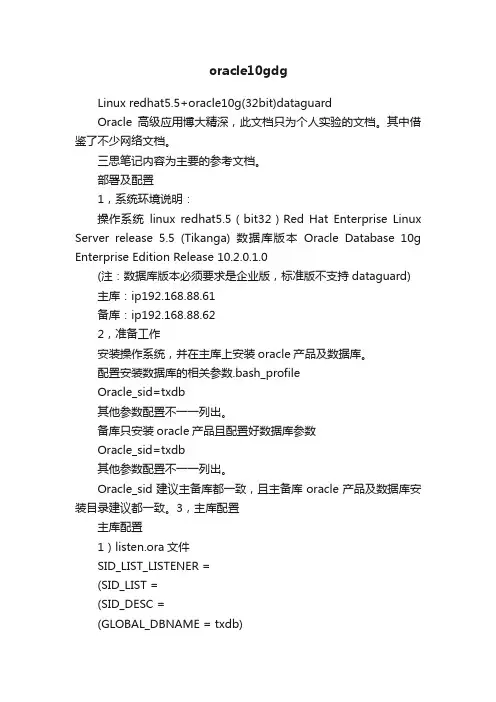 oracle10gdg

Linux redhat5.5+oracle10g(32bit)dataguard

Oracle 高级应用博大精深，此文档只为个人实验的文档。其中借鉴了不少网络文档。

三思笔记内容为主要的参考文档。

部署及配置

1，系统环境说明：

操作系统 linux redhat5.5（bit32）Red Hat Enterprise Linux Server release 5.5 (Tikanga) 数据库版本 Oracle Database 10g Enterprise Edition Release 10.2.0.1.0

(注：数据库版本必须要求是企业版，标准版不支持 dataguard)

主库：ip192.168.88.61

备库：ip192.168.88.62

2，准备工作

安装操作系统，并在主库上安装 oracle 产品及数据库。

配置安装数据库的相关参数.bash_profile

Oracle_sid=txdb

其他参数配置不一一列出。

备库只安装 oracle 产品且配置好数据库参数

Oracle_sid=txdb

其他参数配置不一一列出。

Oracle_sid 建议主备库都一致，且主备库 oracle 产品及数据库安装目录建议都一致。3，主库配置

主库配置

1）listen.ora 文件

SID_LIST_LISTENER =

(SID_LIST =

(SID_DESC =

(GLOBAL_DBNAME = txdb)